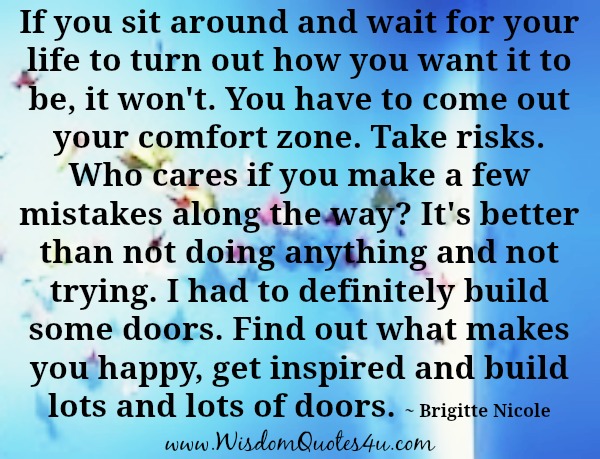 If you sit around and wait for your life to turn out how you want it to be, it won't. You have to come out your comfort zone. Take risks. Who cares if you make a few mistakes along the way? It's better than not doing anything and not trying. I had to definitely build some doors. Find out what makes you happy, get inspired and build lots and lots of doors. ~ Brigitte Nicole

www.WisdomQuotes4u.com